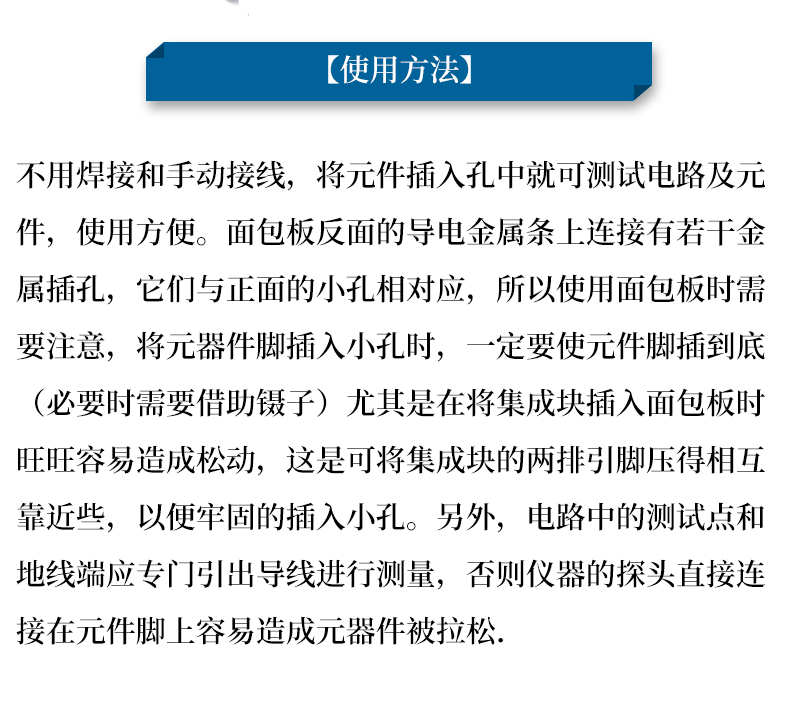 【使用方法】

不用焊接和手动接线，将元件插入孔中就可测试电路及元件，使用方便。面包板反面的导电金属条上连接有若干金属插孔，它们与正面的小孔相对应，所以使用面包板时需要注意，将元器件脚插入小孔时，一定要使元件脚插到底（必要时需要借助镊子）尤其是在将集成块插入面包板时旺旺容易造成松动，这是可将集成块的两排引脚压得相互靠近些，以便牢固的插入小孔。另外，电路中的测试点和地线端应专门引出导线进行测量，否则仪器的探头直接连接在元件脚上容易造成元器件被拉松.